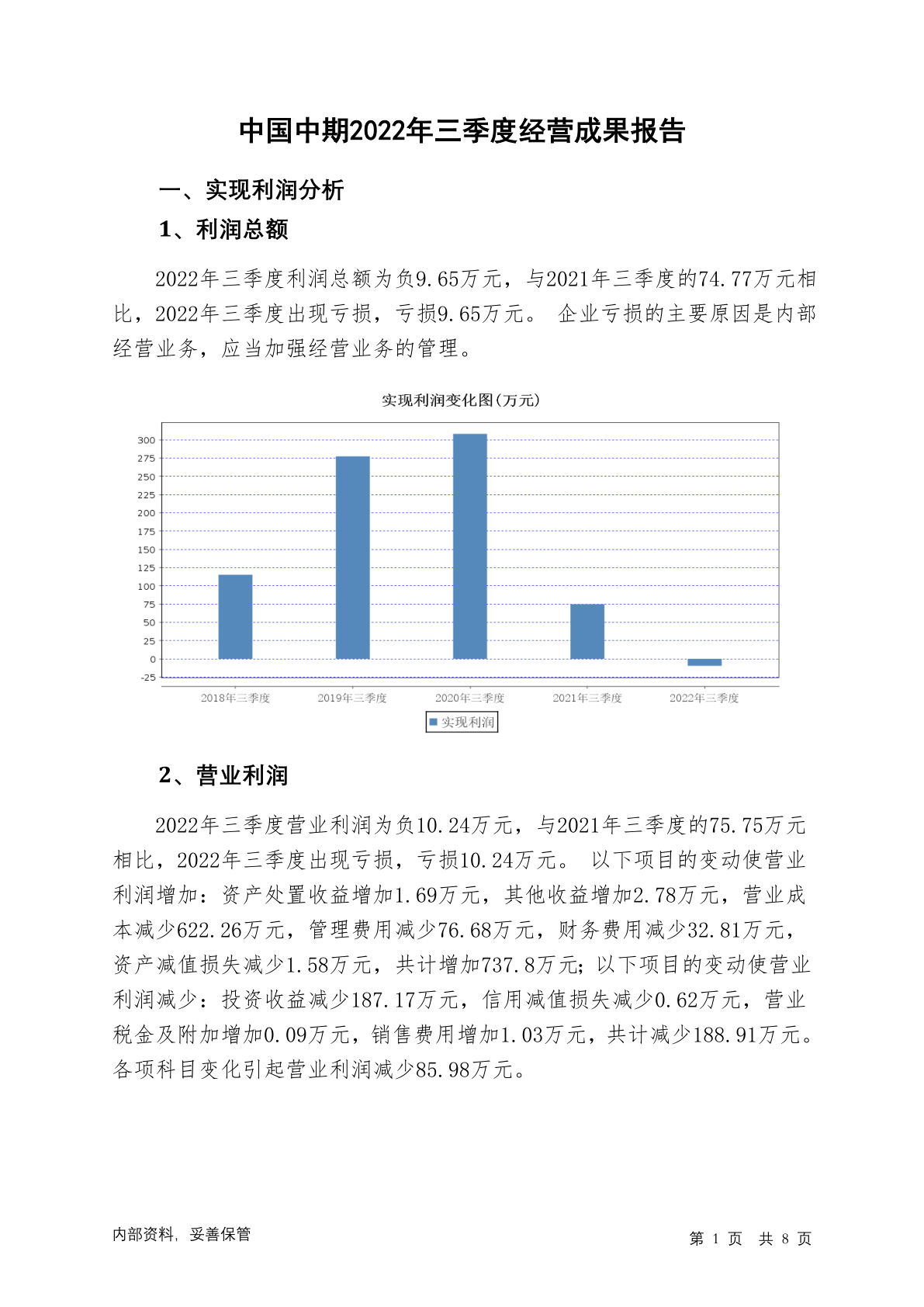 中国中期2022年三季度经营成果报告

一、实现利润分析

1、利润总额

2022年三季度利润总额为负9.65万元，与2021年三季度的74.77万元相比，2022年三季度出现亏损，亏损9.65万元。 企业亏损的主要原因是内部经营业务，应当加强经营业务的管理。

实现利润变化图(万元)

300
275
250
225
200
175
150
125
100
75
50
25
0
-25

2018年三季度 2019年三季度 2020年三季度 2021年三季度 2022年三季度

实现利润

2、营业利润

2022年三季度营业利润为负10.24万元，与2021年三季度的75.75万元相比，2022年三季度出现亏损，亏损10.24万元。 以下项目的变动使营业利润增加：资产处置收益增加1.69万元，其他收益增加2.78万元，营业成本减少622.26万元，管理费用减少76.68万元，财务费用减少32.81万元，资产减值损失减少1.58万元，共计增加737.8万元；以下项目的变动使营业利润减少：投资收益减少187.17万元，信用减值损失减少0.62万元，营业税金及附加增加0.09万元，销售费用增加1.03万元，共计减少188.91万元。各项科目变化引起营业利润减少85.98万元。

内部资料，妥善保管

第 1 页 共 8 页